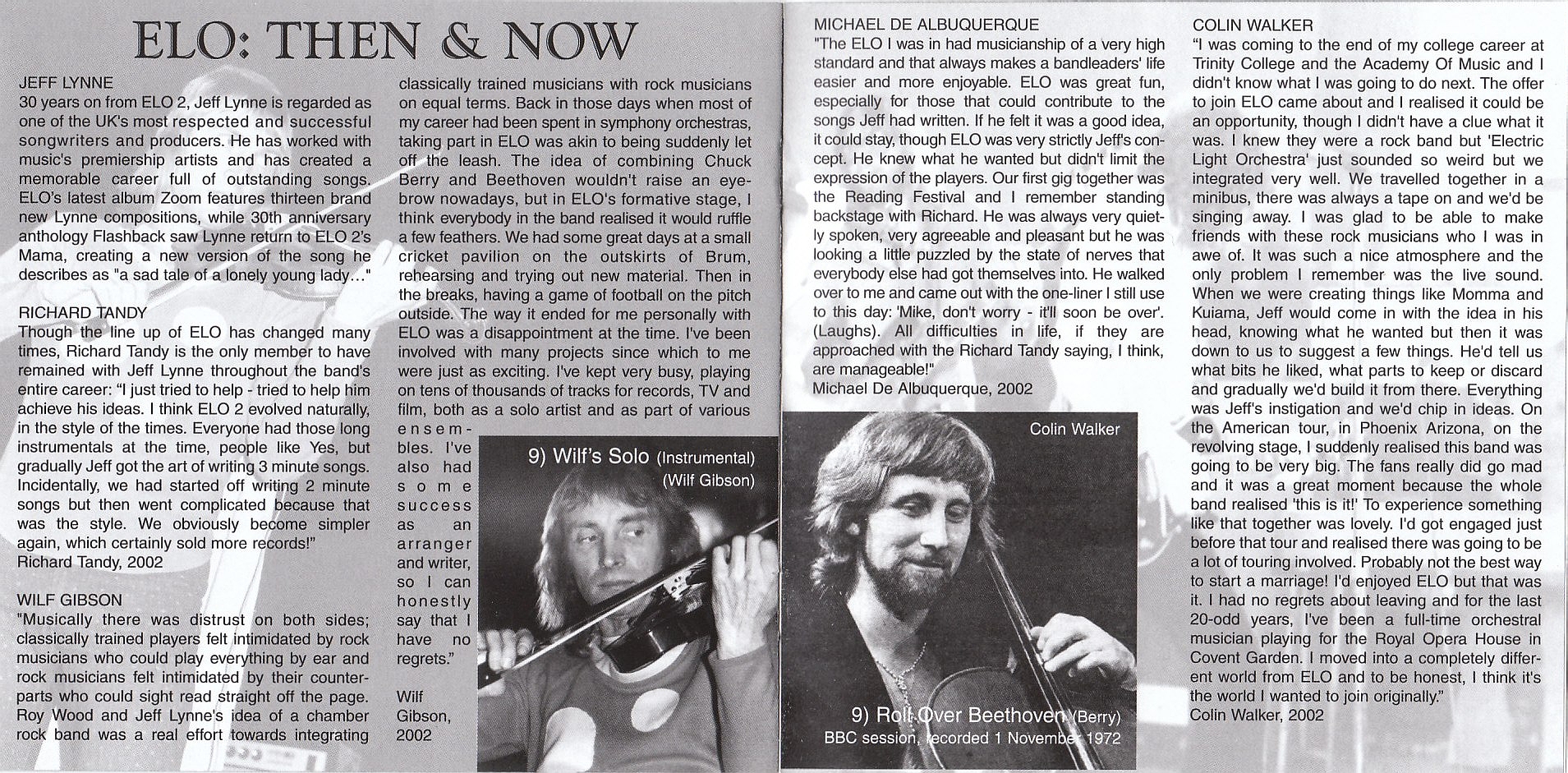 ELO: THEN & NOW

JEFF LYNNE
30 years on from ELO 2, Jeff Lynne is regarded as one of the UK's most respected and successful songwriters and producers. He has worked with music's premiership artists and has created a memorable career full of outstanding songs. ELO's latest album Zoom features thirteen brand new Lynne compositions, while 30th anniversary anthology Flashback saw Lynne return to ELO 2's Mama, creating a new version of the song he describes as "a sad tale of a lonely young lady…"

RICHARD TANDY
Though the line up of ELO has changed many times, Richard Tandy is the only member to have remained with Jeff Lynne throughout the band's entire career: "I just tried to help - tried to help him achieve his ideas. I think ELO 2 evolved naturally, in the style of the times. Everyone had those long instrumentals at the time, people like Yes, but gradually Jeff got the art of writing 3 minute songs. Incidentally, we had started off writing 2 minute songs but then went complicated because that was the style. We obviously become simpler again, which certainly sold more records!"
Richard Tandy, 2002

WILF GIBSON
"Musically there was distrust on both sides; classically trained players felt intimidated by rock musicians who could play everything by ear and rock musicians felt intimidated by their counterparts who could sight read straight off the page. Roy Wood and Jeff Lynne's idea of a chamber rock band was a real effort towards integrating classically trained musicians with rock musicians on equal terms. Back in those days when most of my career had been spent in symphony orchestras, taking part in ELO was akin to being suddenly let off the leash. The idea of combining Chuck Berry and Beethoven wouldn't raise an eyebrow nowadays, but in ELO's formative stage, I think everybody in the band realised it would ruffle a few feathers. We had some great days at a small cricket pavilion on the outskirts of Brum, rehearsing and trying out new material. Then in the breaks, having a game of football on the pitch outside. The way it ended for me personally with ELO was a disappointment at the time. I've been involved with many projects since which to me were just as exciting. I've kept very busy, playing on tens of thousands of tracks for records, TV and film, both as a solo artist and as part of various ensembles. I've also had some success as an arranger and writer, so I can honestly say that I have no regrets."

Wilf Gibson, 2002

9) Wilf's Solo (Instrumental)
(Wilf Gibson)

MICHAEL DE ALBUQUERQUE
"The ELO I was in had musicianship of a very high standard and that always makes a bandleaders' life easier and more enjoyable. ELO was great fun, especially for those that could contribute to the songs Jeff had written. If he felt it was a good idea, it could stay, though ELO was very strictly Jeff's concept. He knew what he wanted but didn't limit the expression of the players. Our first gig together was the Reading Festival and I remember standing backstage with Richard. He was always very quietly spoken, very agreeable and pleasant but he was looking a little puzzled by the state of nerves that everybody else had got themselves into. He walked over to me and came out with the one-liner I still use to this day: 'Mike, don't worry - it'll soon be over'. (Laughs). All difficulties in life, if they are approached with the Richard Tandy saying, I think, are manageable!"
Michael De Albuquerque, 2002

Colin Walker

9) Roll Over Beethoven (Berry)
BBC session, recorded 1 November 1972

COLIN WALKER
"I was coming to the end of my college career at Trinity College and the Academy Of Music and I didn't know what I was going to do next. The offer to join ELO came about and I realised it could be an opportunity, though I didn't have a clue what it was. I knew they were a rock band but 'Electric Light Orchestra' just sounded so weird but we integrated very well. We travelled together in a minibus, there was always a tape on and we'd be singing away. I was glad to be able to make friends with these rock musicians who I was in awe of. It was such a nice atmosphere and the only problem I remember was the live sound. When we were creating things like Momma and Kuiama, Jeff would come in with the idea in his head, knowing what he wanted but then it was down to us to suggest a few things. He'd tell us what bits he liked, what parts to keep or discard and gradually we'd build it from there. Everything was Jeff's instigation and we'd chip in ideas. On the American tour, in Phoenix Arizona, on the revolving stage, I suddenly realised this band was going to be very big. The fans really did go mad and it was a great moment because the whole band realised 'this is it!' To experience something like that together was lovely. I'd got engaged just before that tour and realised there was going to be a lot of touring involved. Probably not the best way to start a marriage! I'd enjoyed ELO but that was it. I had no regrets about leaving and for the last 20-odd years, I've been a full-time orchestral musician playing for the Royal Opera House in Covent Garden. I moved into a completely different world from ELO and to be honest, I think it's the world I wanted to join originally."
Colin Walker, 2002